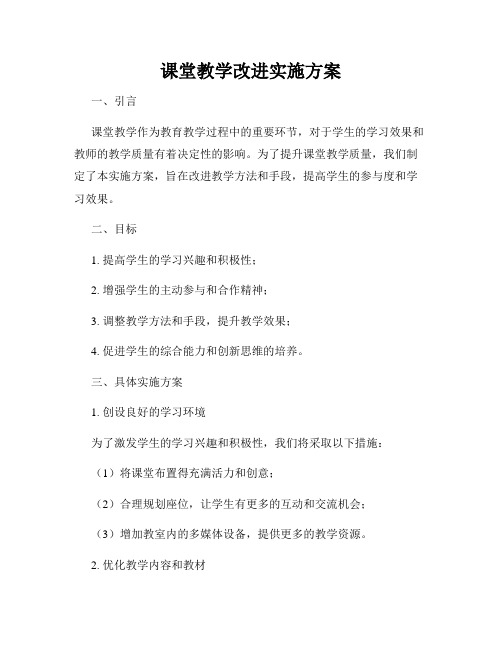 课堂教学改进实施方案

一、引言

课堂教学作为教育教学过程中的重要环节，对于学生的学习效果和教师的教学质量有着决定性的影响。为了提升课堂教学质量，我们制定了本实施方案，旨在改进教学方法和手段，提高学生的参与度和学习效果。

二、目标

1. 提高学生的学习兴趣和积极性；

2. 增强学生的主动参与和合作精神；

3. 调整教学方法和手段，提升教学效果；

4. 促进学生的综合能力和创新思维的培养。

三、具体实施方案

1. 创设良好的学习环境

为了激发学生的学习兴趣和积极性，我们将采取以下措施：

（1）将课堂布置得充满活力和创意；

（2）合理规划座位，让学生有更多的互动和交流机会；

（3）增加教室内的多媒体设备，提供更多的教学资源。

2. 优化教学内容和教材